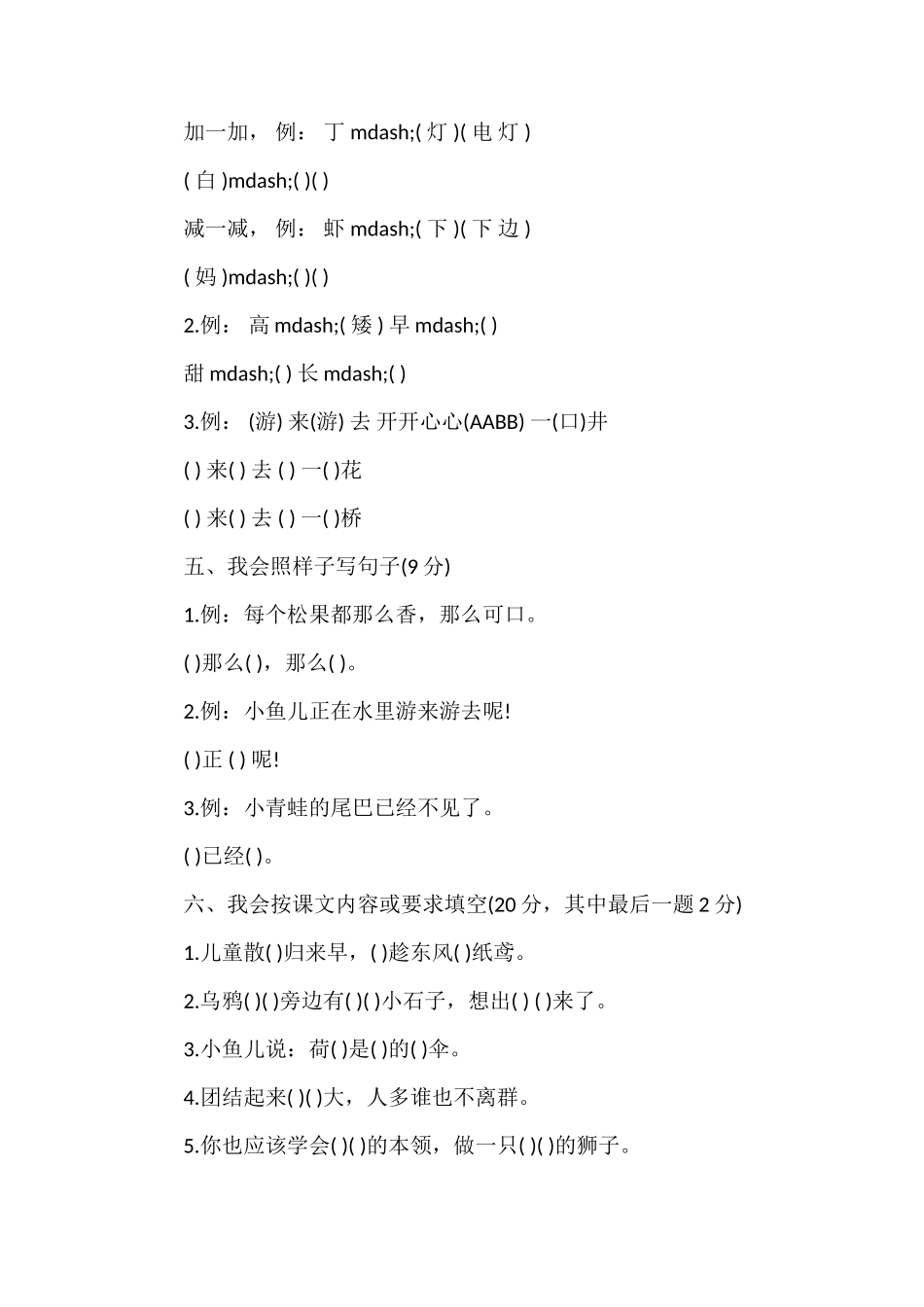 加一加， 例： 丁 mdash;( 灯 )( 电 灯 )

( 白 )mdash;( )( )

减一减， 例： 虾 mdash;( 下 )( 下 边 )

( 妈 )mdash;( )( )

2.例： 高 mdash;( 矮 ) 早 mdash;( )

甜 mdash;( ) 长 mdash;( )

3.例： (游) 来(游) 去 开开心心(AABB) 一(口)井

( ) 来( ) 去 ( ) 一( )花

( ) 来( ) 去 ( ) 一( )桥

五、我会照样子写句子(9 分)

1.例：每个松果都那么香，那么可口。

( )那么( )，那么( )。

2.例：小鱼儿正在水里游来游去呢!

( )正 ( ) 呢!

3.例：小青蛙的尾巴已经不见了。

( )已经( )。

六、我会按课文内容或要求填空(20 分，其中最后一题 2 分)

1.儿童散( )归来早，( )趁东风( )纸鸢。

2.乌鸦( )( )旁边有( )( )小石子，想出( ) ( )来了。

3.小鱼儿说：荷( )是( )的( )伞。

4.团结起来( )( )大，人多谁也不离群。

5.你也应该学会( )( )的本领，做一只( )( )的狮子。